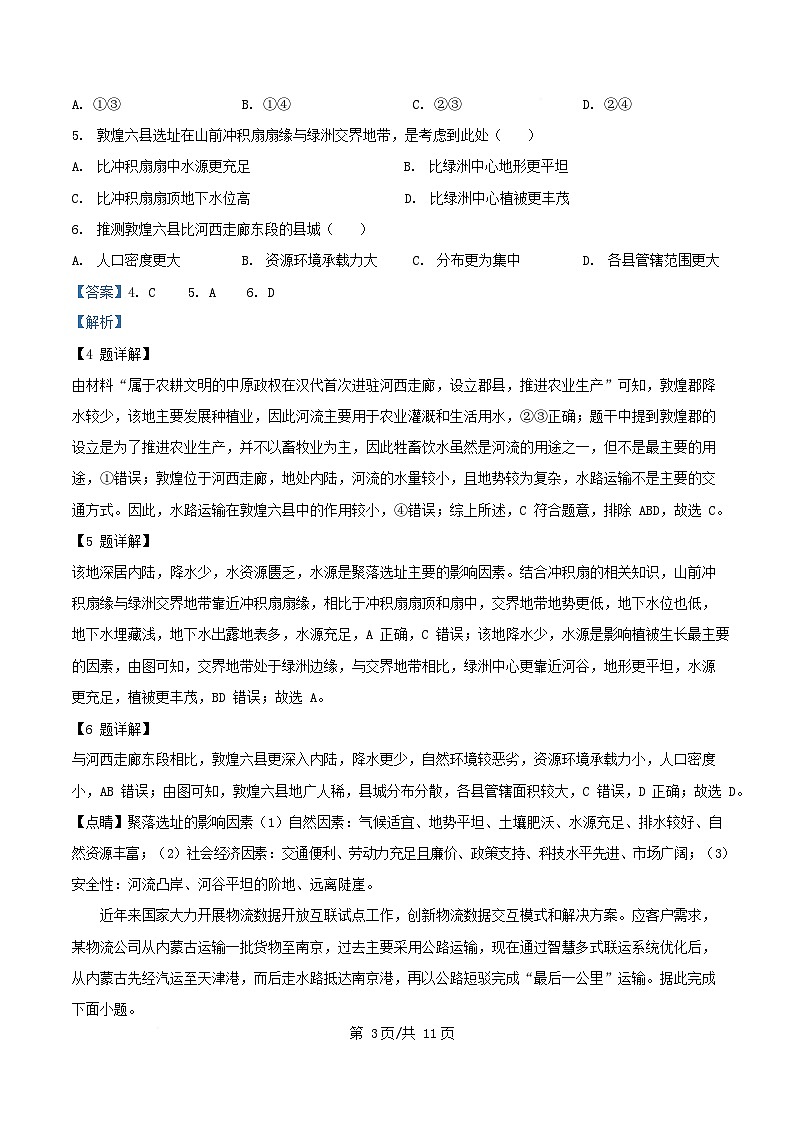 A. ①③　　　　B. ①④　　　　C. ②③　　　　D. ②④

5. 敦煌六县选址在山前冲积扇扇缘与绿洲交界地带，是考虑到此处（　）

A. 比冲积扇扇中水源更充足　　　　B. 比绿洲中心地形更平坦

C. 比冲积扇扇顶地下水位高　　　　D. 比绿洲中心植被更丰茂

6. 推测敦煌六县比河西走廊东段的县城（　）

A. 人口密度更大　　B. 资源环境承载力大　　C. 分布更为集中　　D. 各县管辖范围更大

【答案】4. C　5. A　6. D

【解析】

【4 题详解】

由材料“属于农耕文明的中原政权在汉代首次进驻河西走廊，设立郡县，推进农业生产”可知，敦煌郡降水较少，该地主要发展种植业，因此河流主要用于农业灌溉和生活用水，②③正确；题干中提到敦煌郡的设立是为了推进农业生产，并不以畜牧业为主，因此牲畜饮水虽然是河流的用途之一，但不是最主要的用途，①错误；敦煌位于河西走廊，地处内陆，河流的水量较小，且地势较为复杂，水路运输不是主要的交通方式。因此，水路运输在敦煌六县中的作用较小，④错误；综上所述，C 符合题意，排除 ABD，故选 C。

【5 题详解】

该地深居内陆，降水少，水资源匮乏，水源是聚落选址主要的影响因素。结合冲积扇的相关知识，山前冲积扇缘与绿洲交界地带靠近冲积扇扇缘，相比于冲积扇扇顶和扇中，交界地带地势更低，地下水位也低，地下水埋藏浅，地下水出露地表多，水源充足，A 正确，C 错误；该地降水少，水源是影响植被生长最主要的因素，由图可知，交界地带处于绿洲边缘，与交界地带相比，绿洲中心更靠近河谷，地形更平坦，水源更充足，植被更丰茂，BD 错误；故选 A。

【6 题详解】

与河西走廊东段相比，敦煌六县更深入内陆，降水更少，自然环境较恶劣，资源环境承载力小，人口密度小，AB 错误；由图可知，敦煌六县地广人稀，县城分布分散，各县管辖面积较大，C 错误，D 正确；故选 D。

【点睛】聚落选址的影响因素（1）自然因素：气候适宜、地势平坦、土壤肥沃、水源充足、排水较好、自然资源丰富；（2）社会经济因素：交通便利、劳动力充足且廉价、政策支持、科技水平先进、市场广阔；（3）安全性：河流凸岸、河谷平坦的阶地、远离陡崖。

近年来国家大力开展物流数据开放互联试点工作，创新物流数据交互模式和解决方案。应客户需求，某物流公司从内蒙古运输一批货物至南京，过去主要采用公路运输，现在通过智慧多式联运系统优化后，从内蒙古先经汽运至天津港，而后走水路抵达南京港，再以公路短驳完成“最后一公里”运输。据此完成下面小题。

第 3页/共 11页